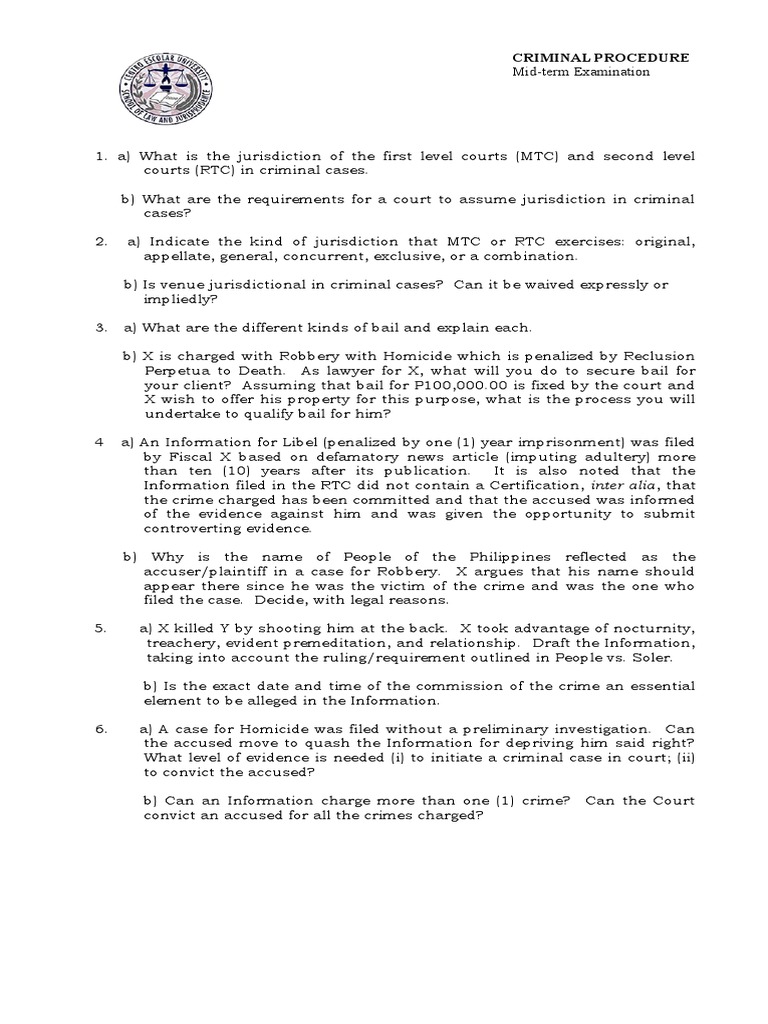 CENTRO ESCOLAR UNIVERSITY
SCHOOL OF LAW AND JURISPRUDENCE

CRIMINAL PROCEDURE
Mid-term Examination

1. a) What is the jurisdiction of the first level courts (MTC) and second level courts (RTC) in criminal cases.

b) What are the requirements for a court to assume jurisdiction in criminal cases?

2. a) Indicate the kind of jurisdiction that MTC or RTC exercises: original, appellate, general, concurrent, exclusive, or a combination.

b) Is venue jurisdictional in criminal cases? Can it be waived expressly or impliedly?

3. a) What are the different kinds of bail and explain each.

b) X is charged with Robbery with Homicide which is penalized by Reclusion Perpetua to Death. As lawyer for X, what will you do to secure bail for your client? Assuming that bail for P100,000.00 is fixed by the court and X wish to offer his property for this purpose, what is the process you will undertake to qualify bail for him?

4 a) An Information for Libel (penalized by one (1) year imprisonment) was filed by Fiscal X based on defamatory news article (imputing adultery) more than ten (10) years after its publication. It is also noted that the Information filed in the RTC did not contain a Certification, inter alia, that the crime charged has been committed and that the accused was informed of the evidence against him and was given the opportunity to submit controverting evidence.

b) Why is the name of People of the Philippines reflected as the accuser/plaintiff in a case for Robbery. X argues that his name should appear there since he was the victim of the crime and was the one who filed the case. Decide, with legal reasons.

5. a) X killed Y by shooting him at the back. X took advantage of nocturnity, treachery, evident premeditation, and relationship. Draft the Information, taking into account the ruling/requirement outlined in People vs. Soler.

b) Is the exact date and time of the commission of the crime an essential element to be alleged in the Information.

6. a) A case for Homicide was filed without a preliminary investigation. Can the accused move to quash the Information for depriving him said right? What level of evidence is needed (i) to initiate a criminal case in court; (ii) to convict the accused?

b) Can an Information charge more than one (1) crime? Can the Court convict an accused for all the crimes charged?